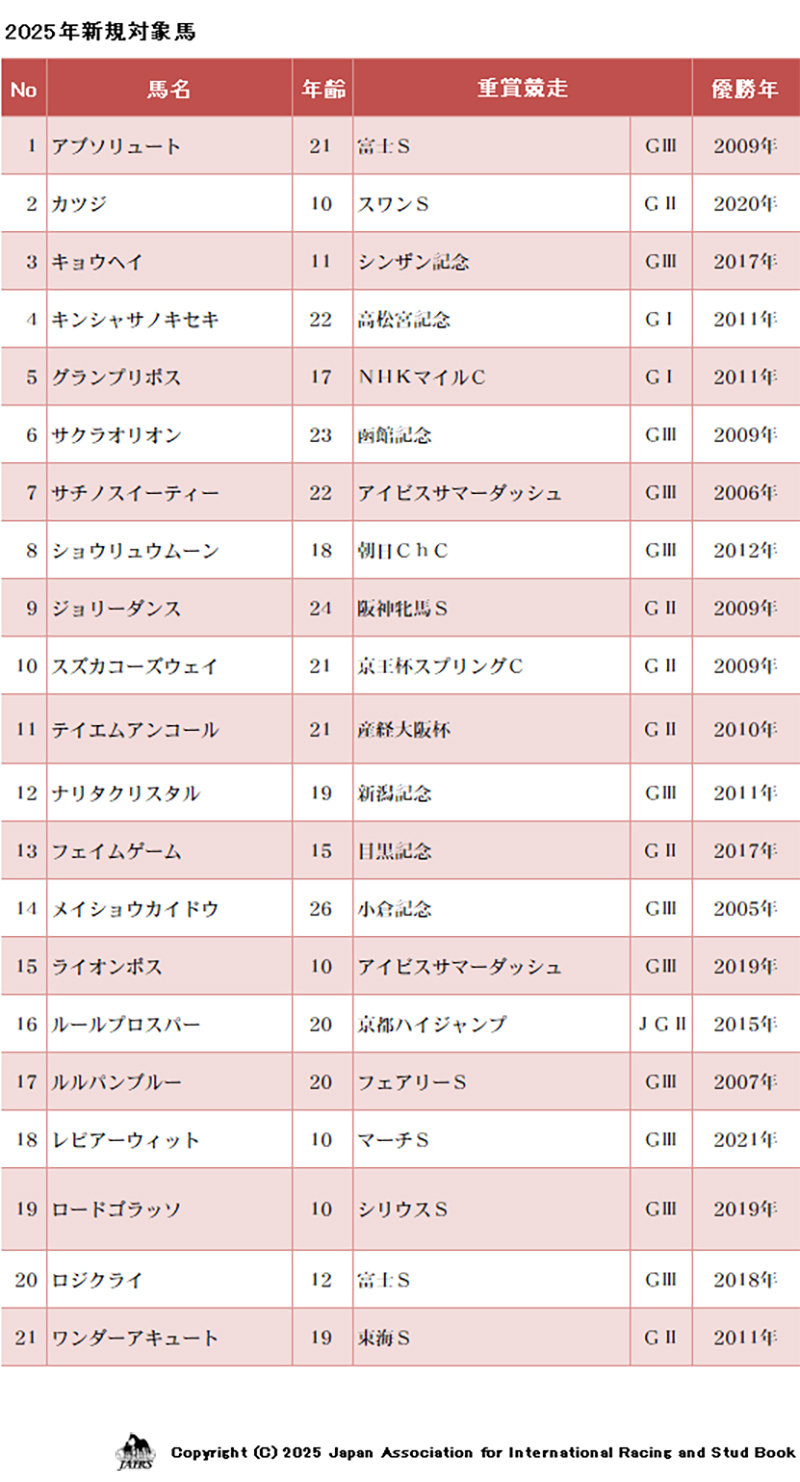 2025年新規対象馬

| No | 馬名 | 年齢 | 重賞競走 | | 優勝年 |
|---|---|---|---|---|---|
| 1 | アブソリュート | 21 | 富士S | GⅢ | 2009年 |
| 2 | カツジ | 10 | スワンS | GⅡ | 2020年 |
| 3 | キョウヘイ | 11 | シンザン記念 | GⅢ | 2017年 |
| 4 | キンシャサノキセキ | 22 | 高松宮記念 | GⅠ | 2011年 |
| 5 | グランプリボス | 17 | NHKマイルC | GⅠ | 2011年 |
| 6 | サクラオリオン | 23 | 函館記念 | GⅢ | 2009年 |
| 7 | サチノスイーティー | 22 | アイビスサマーダッシュ | GⅢ | 2006年 |
| 8 | ショウリュウムーン | 18 | 朝日ChC | GⅢ | 2012年 |
| 9 | ジョリーダンス | 24 | 阪神牝馬S | GⅡ | 2009年 |
| 10 | スズカコーズウェイ | 21 | 京王杯スプリングC | GⅡ | 2009年 |
| 11 | テイエムアンコール | 21 | 産経大阪杯 | GⅡ | 2010年 |
| 12 | ナリタクリスタル | 19 | 新潟記念 | GⅢ | 2011年 |
| 13 | フェイムゲーム | 15 | 目黒記念 | GⅡ | 2017年 |
| 14 | メイショウカイドウ | 26 | 小倉記念 | GⅢ | 2005年 |
| 15 | ライオンボス | 10 | アイビスサマーダッシュ | GⅢ | 2019年 |
| 16 | ルールプロスパー | 20 | 京都ハイジャンプ | JGⅡ | 2015年 |
| 17 | ルルパンブルー | 20 | フェアリーS | GⅢ | 2007年 |
| 18 | レピアーウィット | 10 | マーチS | GⅢ | 2021年 |
| 19 | ロードゴラッソ | 10 | シリウスS | GⅢ | 2019年 |
| 20 | ロジクライ | 12 | 富士S | GⅢ | 2018年 |
| 21 | ワンダーアキュート | 19 | 東海S | GⅡ | 2011年 |

JAIRS Copyright (C) 2025 Japan Association for International Racing and Stud Book